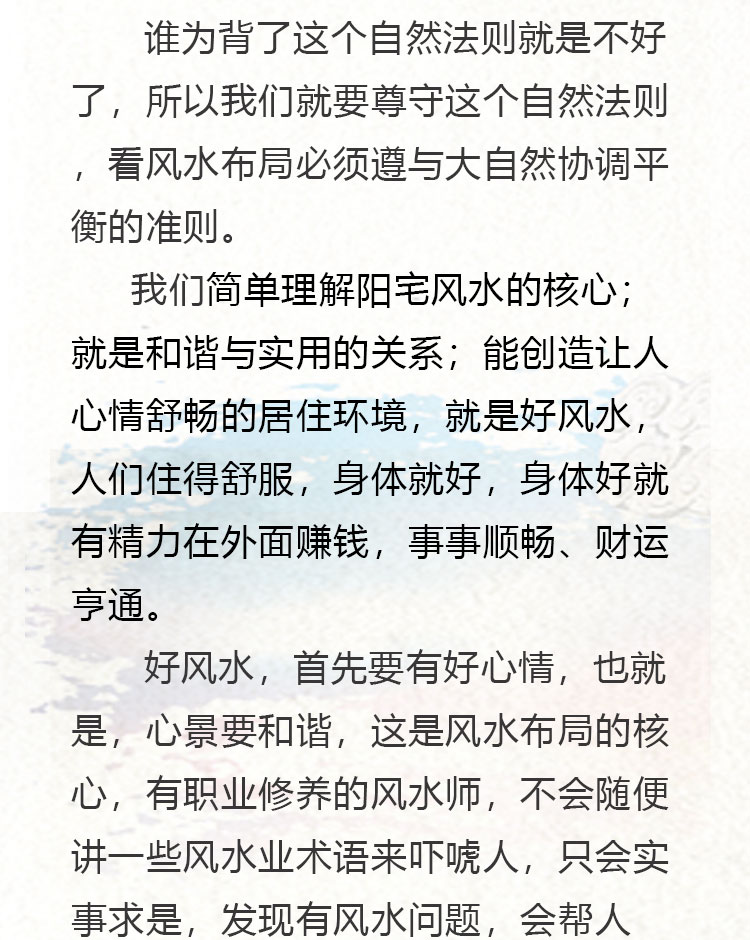 谁为背了这个自然法则就是不好了，所以我们就要尊守这个自然法则，看风水布局必须遵与大自然协调平衡的准则。

我们简单理解阳宅风水的核心；就是和谐与实用的关系；能创造让人心情舒畅的居住环境，就是好风水，人们住得舒服，身体就好，身体好就有精力在外面赚钱，事事顺畅、财运亨通。

好风水，首先要有好心情，也就是，心景要和谐，这是风水布局的核心，有职业修养的风水师，不会随便讲一些风水业术语来吓唬人，只会实事求是，发现有风水问题，会帮人